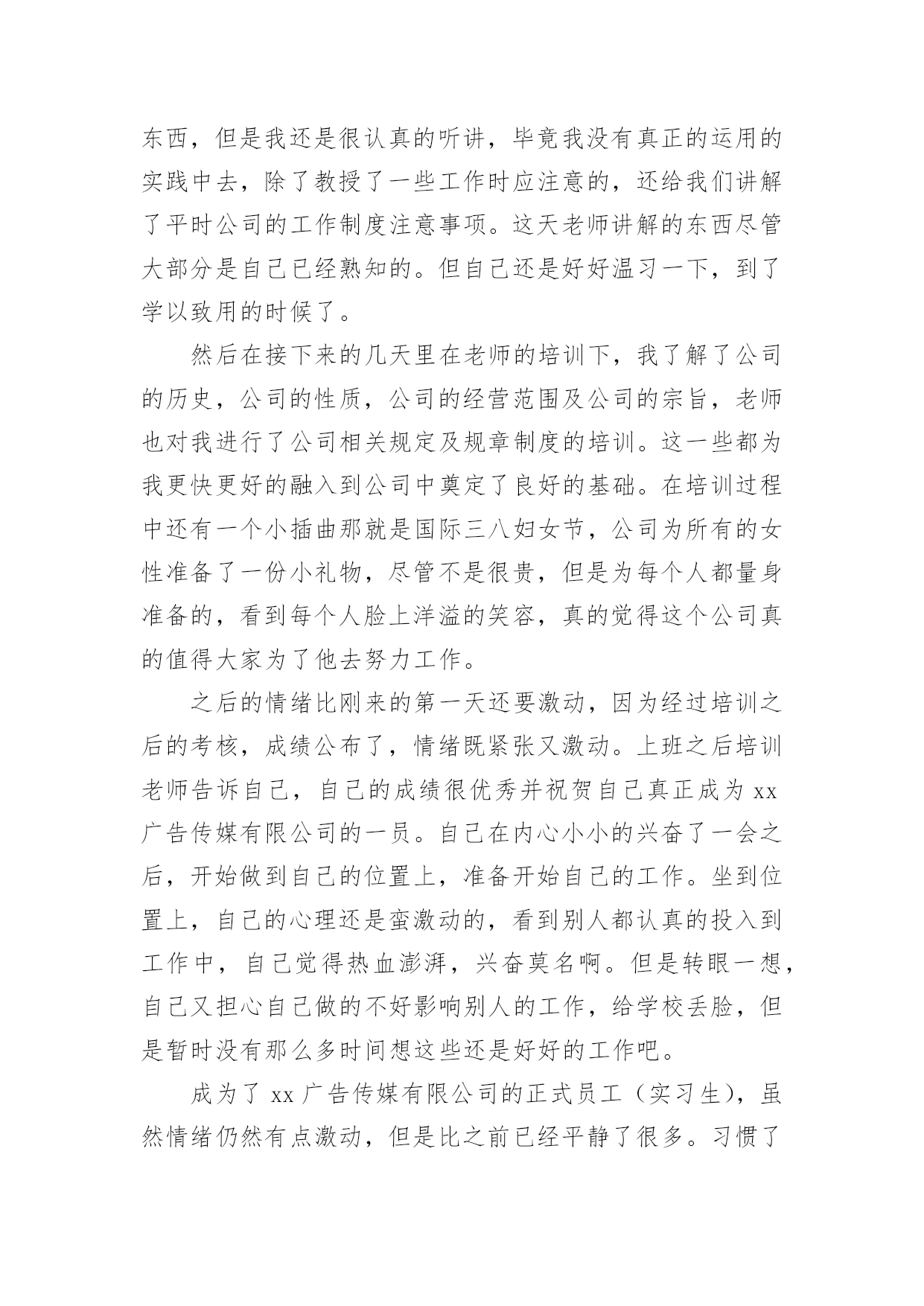 东西，但是我还是很认真的听讲，毕竟我没有真正的运用的实践中去，除了教授了一些工作时应注意的，还给我们讲解了平时公司的工作制度注意事项。这天老师讲解的东西尽管大部分是自己已经熟知的。但自己还是好好温习一下，到了学以致用的时候了。

然后在接下来的几天里在老师的培训下，我了解了公司的历史，公司的性质，公司的经营范围及公司的宗旨，老师也对我进行了公司相关规定及规章制度的培训。这一些都为我更快更好的融入到公司中奠定了良好的基础。在培训过程中还有一个小插曲那就是国际三八妇女节，公司为所有的女性准备了一份小礼物，尽管不是很贵，但是为每个人都量身准备的，看到每个人脸上洋溢的笑容，真的觉得这个公司真的值得大家为了他去努力工作。

之后的情绪比刚来的第一天还要激动，因为经过培训之后的考核，成绩公布了，情绪既紧张又激动。上班之后培训老师告诉自己，自己的成绩很优秀并祝贺自己真正成为 xx 广告传媒有限公司的一员。自己在内心小小的兴奋了一会之后，开始做到自己的位置上，准备开始自己的工作。坐到位置上，自己的心理还是蛮激动的，看到别人都认真的投入到工作中，自己觉得热血澎湃，兴奋莫名啊。但是转眼一想，自己又担心自己做的不好影响别人的工作，给学校丢脸，但是暂时没有那么多时间想这些还是好好的工作吧。

成为了 xx 广告传媒有限公司的正式员工（实习生），虽然情绪仍然有点激动，但是比之前已经平静了很多。习惯了